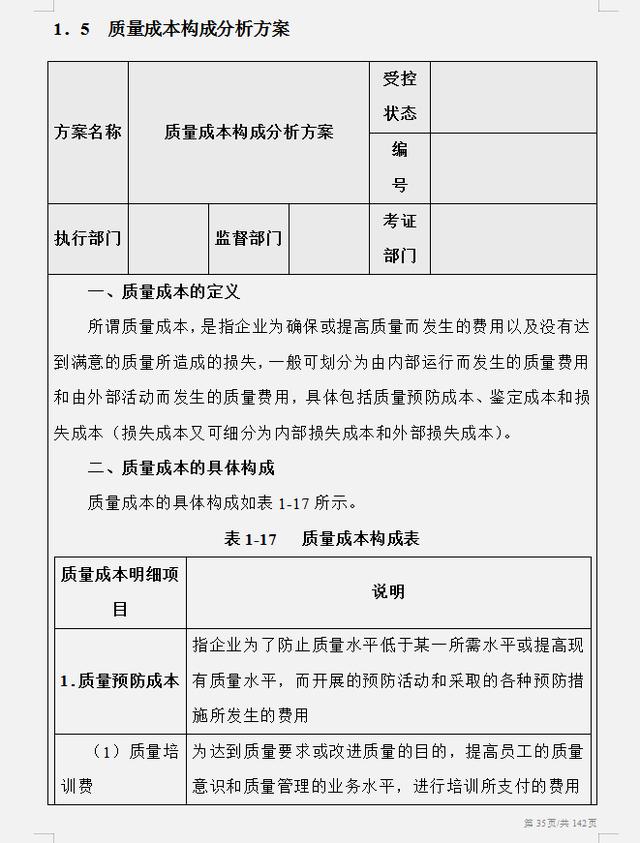 1．5　质量成本构成分析方案

| 方案名称 | 质量成本构成分析方案 | | | 受控状态 | |
|---|---|---|---|---|---|
| | | | | 编号 | |
| 执行部门 | | 监督部门 | | 考证部门 | |

一、质量成本的定义

所谓质量成本，是指企业为确保或提高质量而发生的费用以及没有达到满意的质量所造成的损失，一般可划分为由内部运行而发生的质量费用和由外部活动而发生的质量费用，具体包括质量预防成本、鉴定成本和损失成本（损失成本又可细分为内部损失成本和外部损失成本）。

二、质量成本的具体构成

质量成本的具体构成如表 1-17 所示。

表 1-17　质量成本构成表

| 质量成本明细项目 | 说明 |
|---|---|
| 1.质量预防成本 | 指企业为了防止质量水平低于某一所需水平或提高现有质量水平，而开展的预防活动和采取的各种预防措施所发生的费用 |
| （1）质量培训费 | 为达到质量要求或改进质量的目的，提高员工的质量意识和质量管理的业务水平，进行培训所支付的费用 |

第 35页/共 142页